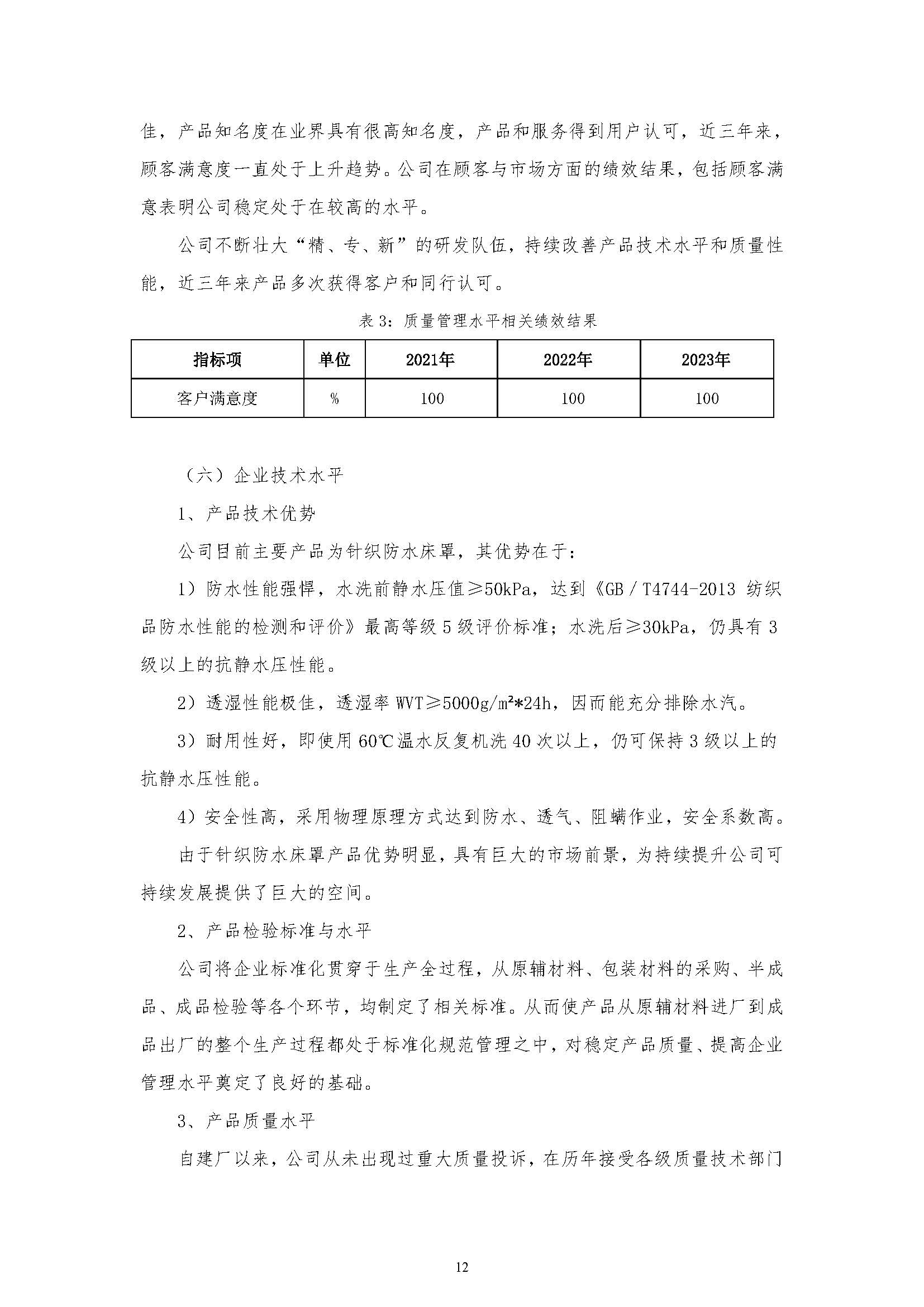 佳，产品知名度在业界具有很高知名度，产品和服务得到用户认可，近三年来，顾客满意度一直处于上升趋势。公司在顾客与市场方面的绩效结果，包括顾客满意表明公司稳定处于在较高的水平。

公司不断壮大“精、专、新”的研发队伍，持续改善产品技术水平和质量性能，近三年来产品多次获得客户和同行认可。

表 3：质量管理水平相关绩效结果

| 指标项 | 单位 | 2021年 | 2022年 | 2023年 |
|---|---|---|---|---|
| 客户满意度 | % | 100 | 100 | 100 |

（六）企业技术水平

1、产品技术优势

公司目前主要产品为针织防水床罩，其优势在于：

1）防水性能强悍，水洗前静水压值≥50kPa，达到《GB／T4744-2013 纺织品防水性能的检测和评价》最高等级 5 级评价标准；水洗后≥30kPa，仍具有 3 级以上的抗静水压性能。

2）透湿性能极佳，透湿率 WVT≥5000g/m²*24h，因而能充分排除水汽。

3）耐用性好，即使用 60℃温水反复机洗 40 次以上，仍可保持 3 级以上的抗静水压性能。

4）安全性高，采用物理原理方式达到防水、透气、阻螨作业，安全系数高。

由于针织防水床罩产品优势明显，具有巨大的市场前景，为持续提升公司可持续发展提供了巨大的空间。

2、产品检验标准与水平

公司将企业标准化贯穿于生产全过程，从原辅材料、包装材料的采购、半成品、成品检验等各个环节，均制定了相关标准。从而使产品从原辅材料进厂到成品出厂的整个生产过程都处于标准化规范管理之中，对稳定产品质量、提高企业管理水平奠定了良好的基础。

3、产品质量水平

自建厂以来，公司从未出现过重大质量投诉，在历年接受各级质量技术部门

12